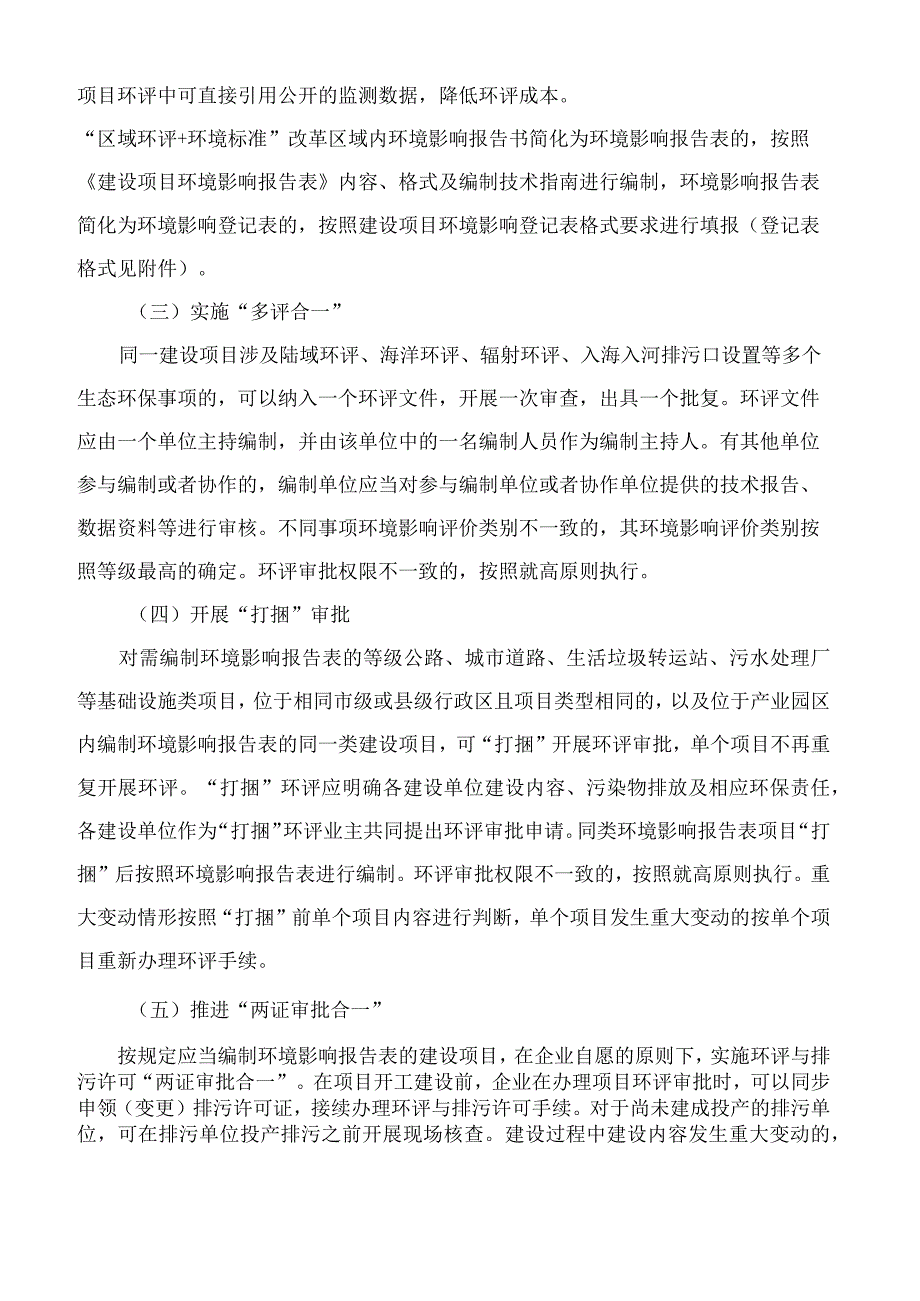 项目环评中可直接引用公开的监测数据，降低环评成本。

“区域环评+环境标准”改革区域内环境影响报告书简化为环境影响报告表的，按照《建设项目环境影响报告表》内容、格式及编制技术指南进行编制，环境影响报告表简化为环境影响登记表的，按照建设项目环境影响登记表格式要求进行填报（登记表格式见附件）。

（三）实施“多评合一”

同一建设项目涉及陆域环评、海洋环评、辐射环评、入海入河排污口设置等多个生态环保事项的，可以纳入一个环评文件，开展一次审查，出具一个批复。环评文件应由一个单位主持编制，并由该单位中的一名编制人员作为编制主持人。有其他单位参与编制或者协作的，编制单位应当对参与编制单位或者协作单位提供的技术报告、数据资料等进行审核。不同事项环境影响评价类别不一致的，其环境影响评价类别按照等级最高的确定。环评审批权限不一致的，按照就高原则执行。

（四）开展“打捆”审批

对需编制环境影响报告表的等级公路、城市道路、生活垃圾转运站、污水处理厂等基础设施类项目，位于相同市级或县级行政区且项目类型相同的，以及位于产业园区内编制环境影响报告表的同一类建设项目，可“打捆”开展环评审批，单个项目不再重复开展环评。“打捆”环评应明确各建设单位建设内容、污染物排放及相应环保责任，各建设单位作为“打捆”环评业主共同提出环评审批申请。同类环境影响报告表项目“打捆”后按照环境影响报告表进行编制。环评审批权限不一致的，按照就高原则执行。重大变动情形按照“打捆”前单个项目内容进行判断，单个项目发生重大变动的按单个项目重新办理环评手续。

（五）推进“两证审批合一”

按规定应当编制环境影响报告表的建设项目，在企业自愿的原则下，实施环评与排污许可“两证审批合一”。在项目开工建设前，企业在办理项目环评审批时，可以同步申领（变更）排污许可证，接续办理环评与排污许可手续。对于尚未建成投产的排污单位，可在排污单位投产排污之前开展现场核查。建设过程中建设内容发生重大变动的，